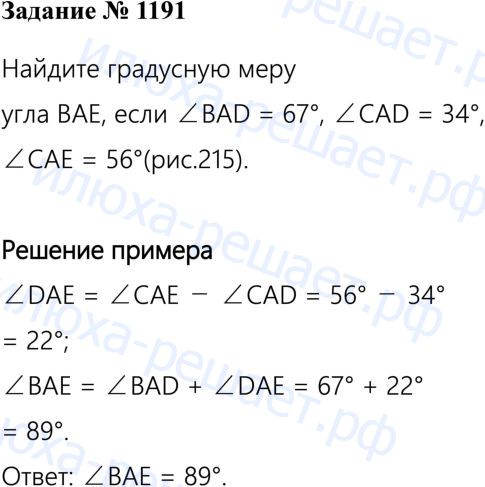 Задание № 1191

Найдите градусную меру угла BAE, если $\angle BAD = 67°$, $\angle CAD = 34°$, $\angle CAE = 56°$(рис.215).

Решение примера

$\angle DAE = \angle CAE - \angle CAD = 56° - 34° = 22°$;

$\angle BAE = \angle BAD + \angle DAE = 67° + 22° = 89°$.

Ответ: $\angle BAE = 89°$.

илюха-решает.рф